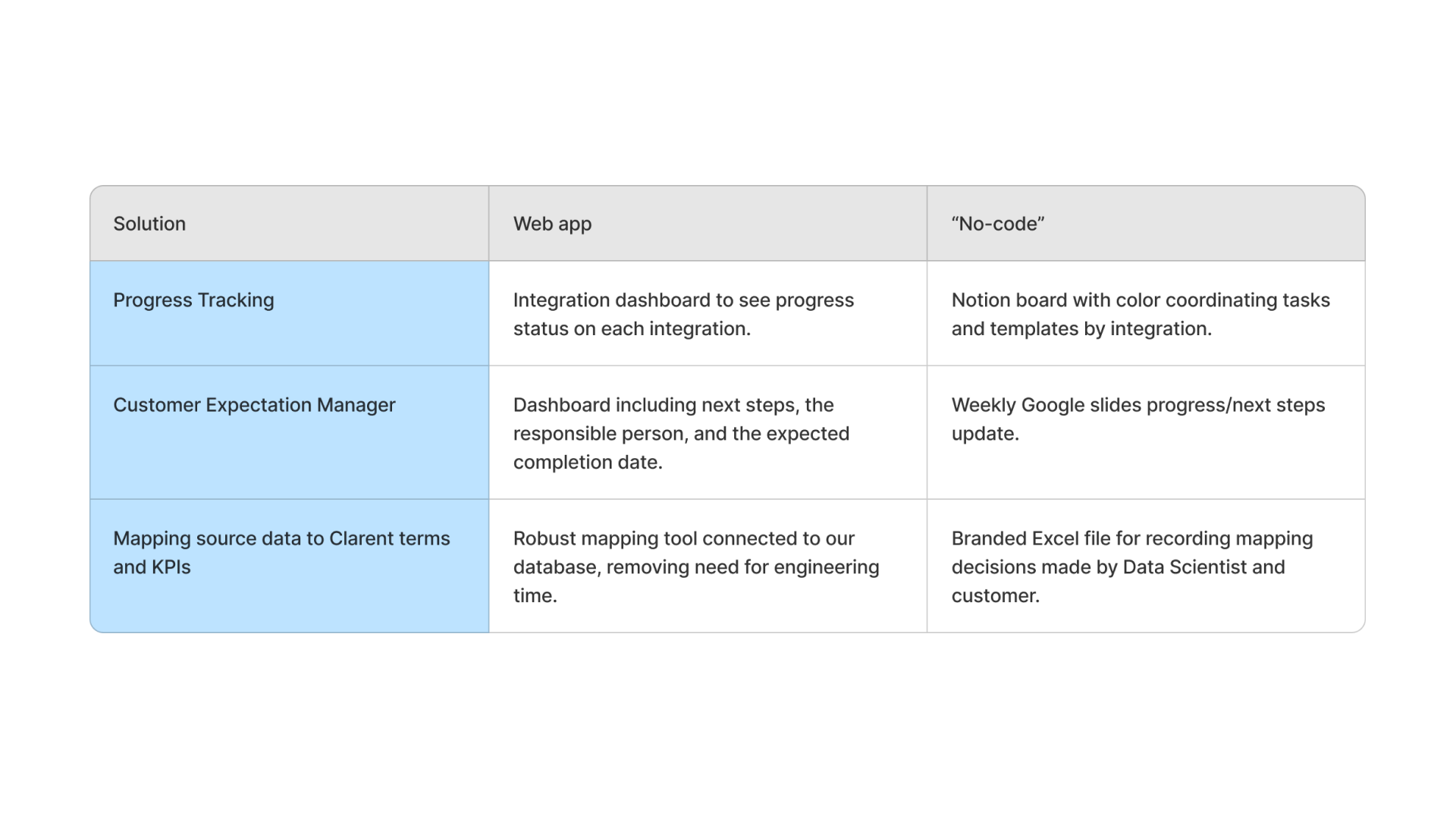 | Solution | Web app | “No-code” |
|---|---|---|
| Progress Tracking | Integration dashboard to see progress status on each integration. | Notion board with color coordinating tasks and templates by integration. |
| Customer Expectation Manager | Dashboard including next steps, the responsible person, and the expected completion date. | Weekly Google slides progress/next steps update. |
| Mapping source data to Clarent terms and KPIs | Robust mapping tool connected to our database, removing need for engineering time. | Branded Excel file for recording mapping decisions made by Data Scientist and customer. |